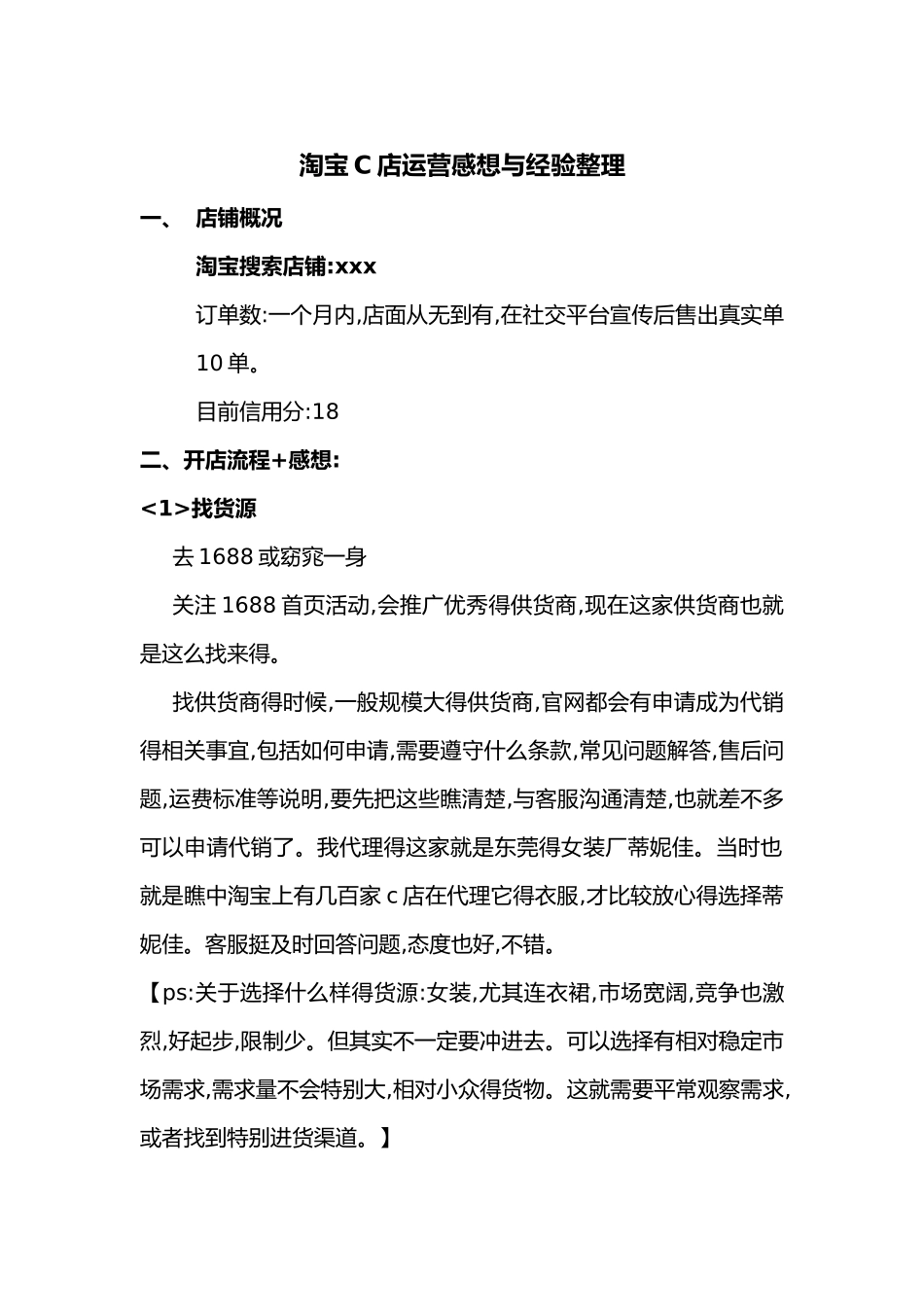 淘宝 C 店运营感想与经验整理

一、　店铺概况

淘宝搜索店铺:xxx

订单数:一个月内,店面从无到有,在社交平台宣传后售出真实单 10 单。

目前信用分:18

二、开店流程+感想:

<1>找货源

去 1688 或窈窕一身

关注 1688 首页活动,会推广优秀得供货商,现在这家供货商也就是这么找来得。

找供货商得时候,一般规模大得供货商,官网都会有申请成为代销得相关事宜,包括如何申请,需要遵守什么条款,常见问题解答,售后问题,运费标准等说明,要先把这些瞧清楚,与客服沟通清楚,也就差不多可以申请代销了。我代理得这家就是东莞得女装厂蒂妮佳。当时也就是瞧中淘宝上有几百家 c 店在代理它得衣服,才比较放心得选择蒂妮佳。客服挺及时回答问题,态度也好,不错。

【ps:关于选择什么样得货源:女装,尤其连衣裙,市场宽阔,竞争也激烈,好起步,限制少。但其实不一定要冲进去。可以选择有相对稳定市场需求,需求量不会特别大,相对小众得货物。这就需要平常观察需求,或者找到特别进货渠道。】